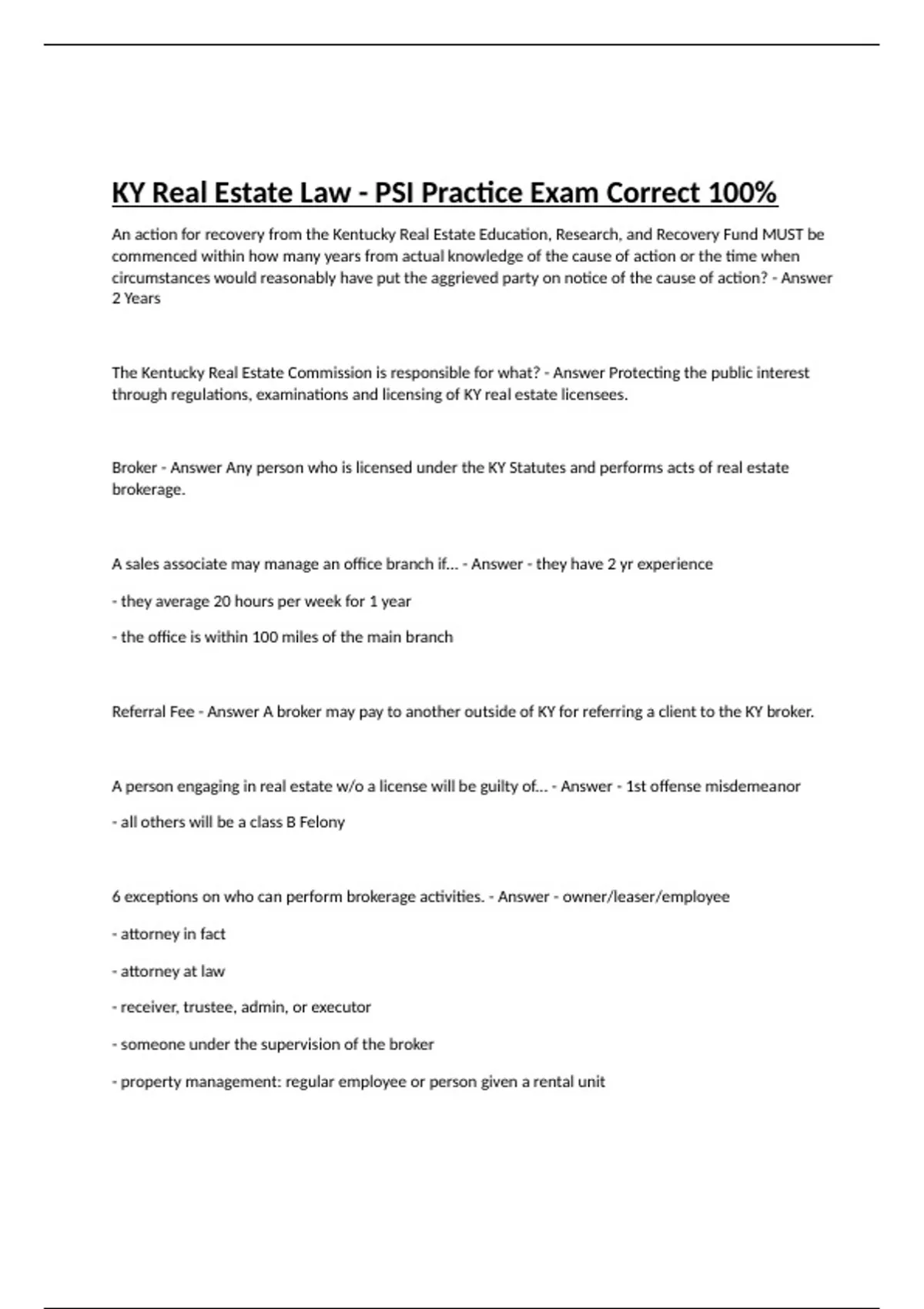 KY Real Estate Law - PSI Practice Exam Correct 100%

An action for recovery from the Kentucky Real Estate Education, Research, and Recovery Fund MUST be commenced within how many years from actual knowledge of the cause of action or the time when circumstances would reasonably have put the aggrieved party on notice of the cause of action? - Answer 2 Years

The Kentucky Real Estate Commission is responsible for what? - Answer Protecting the public interest through regulations, examinations and licensing of KY real estate licensees.

Broker - Answer Any person who is licensed under the KY Statutes and performs acts of real estate brokerage.

A sales associate may manage an office branch if... - Answer - they have 2 yr experience

- they average 20 hours per week for 1 year

- the office is within 100 miles of the main branch

Referral Fee - Answer A broker may pay to another outside of KY for referring a client to the KY broker.

A person engaging in real estate w/o a license will be guilty of... - Answer - 1st offense misdemeanor

- all others will be a class B Felony

6 exceptions on who can perform brokerage activities. - Answer - owner/leaser/employee

- attorney in fact

- attorney at law

- receiver, trustee, admin, or executor

- someone under the supervision of the broker

- property management: regular employee or person given a rental unit